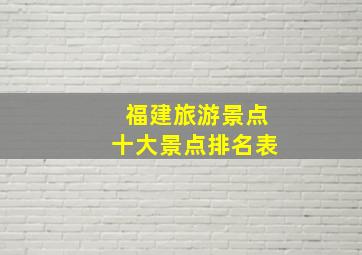 福建旅游景点
十大景点排名表